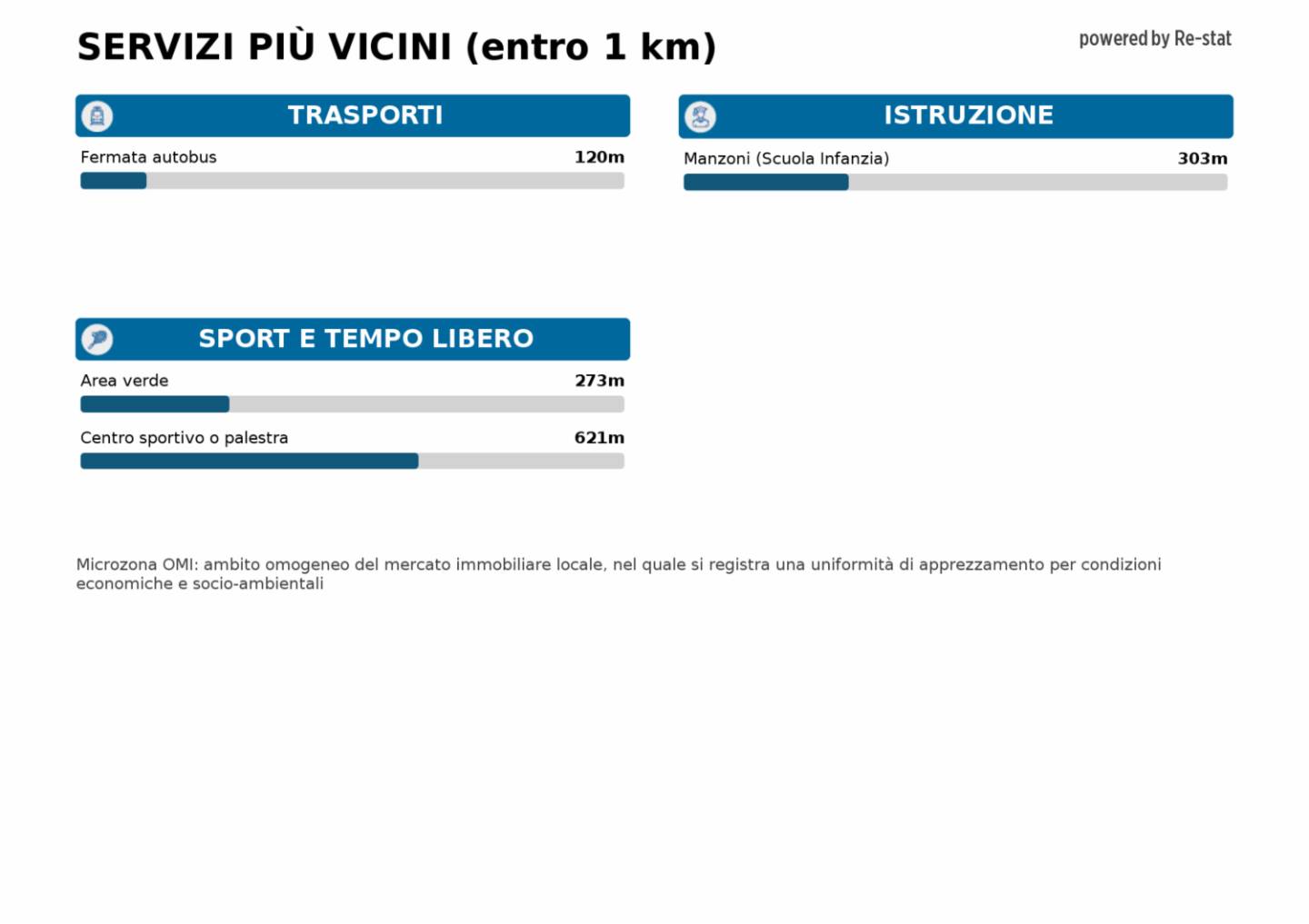 SERVIZI PIÙ VICINI (entro 1 km)

powered by Re-stat

TRASPORTI

Fermata autobus 120m

ISTRUZIONE

Manzoni (Scuola Infanzia) 303m

SPORT E TEMPO LIBERO

Area verde 273m

Centro sportivo o palestra 621m

Microzona OMI: ambito omogeneo del mercato immobiliare locale, nel quale si registra una uniformità di apprezzamento per condizioni economiche e socio-ambientali